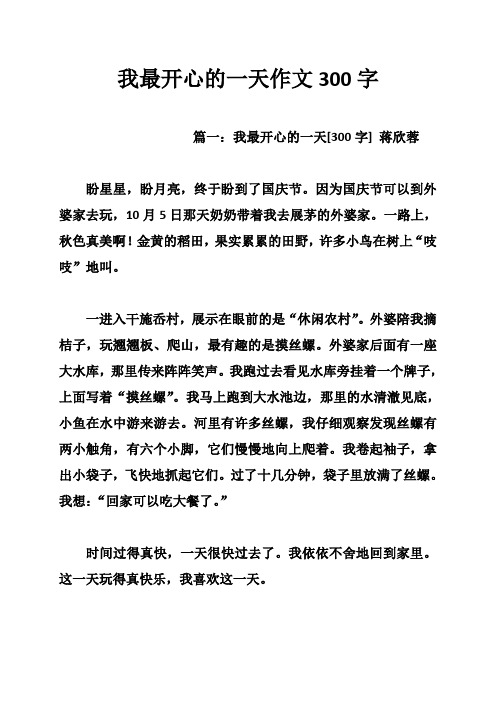 我最开心的一天作文 300 字

篇一：我最开心的一天[300 字] 蒋欣蓉

盼星星，盼月亮，终于盼到了国庆节。因为国庆节可以到外婆家去玩，10 月 5 日那天奶奶带着我去展茅的外婆家。一路上，秋色真美啊！金黄的稻田，果实累累的田野，许多小鸟在树上“吱吱”地叫。

一进入干施岙村，展示在眼前的是“休闲农村”。外婆陪我摘桔子，玩翘翘板、爬山，最有趣的是摸丝螺。外婆家后面有一座大水库，那里传来阵阵笑声。我跑过去看见水库旁挂着一个牌子，上面写着“摸丝螺”。我马上跑到大水池边，那里的水清澈见底，小鱼在水中游来游去。河里有许多丝螺，我仔细观察发现丝螺有两小触角，有六个小脚，它们慢慢地向上爬着。我卷起袖子，拿出小袋子，飞快地抓起它们。过了十几分钟，袋子里放满了丝螺。我想：“回家可以吃大餐了。”

时间过得真快，一天很快过去了。我依依不舍地回到家里。这一天玩得真快乐，我喜欢这一天。